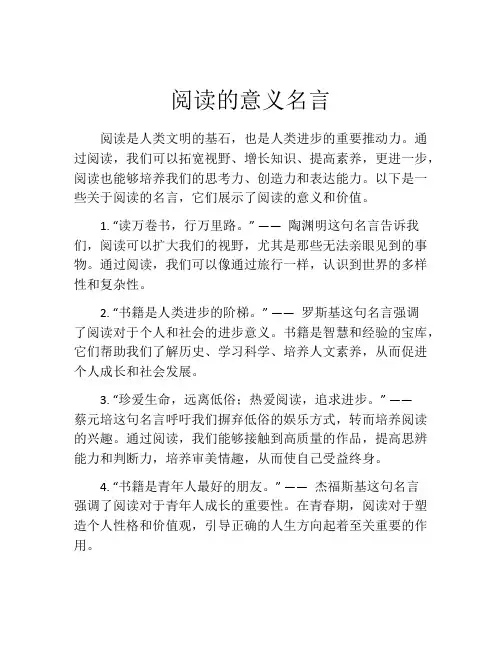 阅读的意义名言

阅读是人类文明的基石，也是人类进步的重要推动力。通过阅读，我们可以拓宽视野、增长知识、提高素养，更进一步，阅读也能够培养我们的思考力、创造力和表达能力。以下是一些关于阅读的名言，它们展示了阅读的意义和价值。

1. “读万卷书，行万里路。” —— 陶渊明这句名言告诉我们，阅读可以扩大我们的视野，尤其是那些无法亲眼见到的事物。通过阅读，我们可以像通过旅行一样，认识到世界的多样性和复杂性。

2. “书籍是人类进步的阶梯。” —— 罗斯基这句名言强调了阅读对于个人和社会的进步意义。书籍是智慧和经验的宝库，它们帮助我们了解历史、学习科学、培养人文素养，从而促进个人成长和社会发展。

3. “珍爱生命，远离低俗；热爱阅读，追求进步。” —— 蔡元培这句名言呼吁我们摒弃低俗的娱乐方式，转而培养阅读的兴趣。通过阅读，我们能够接触到高质量的作品，提高思辨能力和判断力，培养审美情趣，从而使自己受益终身。

4. “书籍是青年人最好的朋友。” —— 杰福斯基这句名言强调了阅读对于青年人成长的重要性。在青春期，阅读对于塑造个人性格和价值观，引导正确的人生方向起着至关重要的作用。